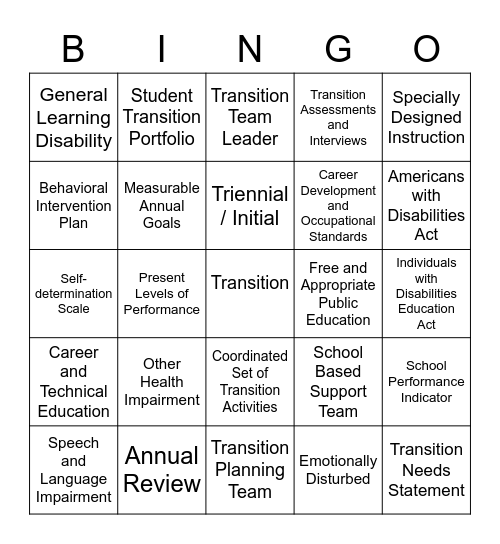 | B | I | N | G | O |
|---|---|---|---|---|
| General Learning Disability | Student Transition Portfolio | Transition Team Leader | Transition Assessments and Interviews | Specially Designed Instruction |
| Behavioral Intervention Plan | Measurable Annual Goals | Triennial / Initial | Career Development and Occupational Standards | Americans with Disabilities Act |
| Self-determination Scale | Present Levels of Performance | Transition | Free and Appropriate Public Education | Individuals with Disabilities Education Act |
| Career and Technical Education | Other Health Impairment | Coordinated Set of Transition Activities | School Based Support Team | School Performance Indicator |
| Speech and Language Impairment | Annual Review | Transition Planning Team | Emotionally Disturbed | Transition Needs Statement |